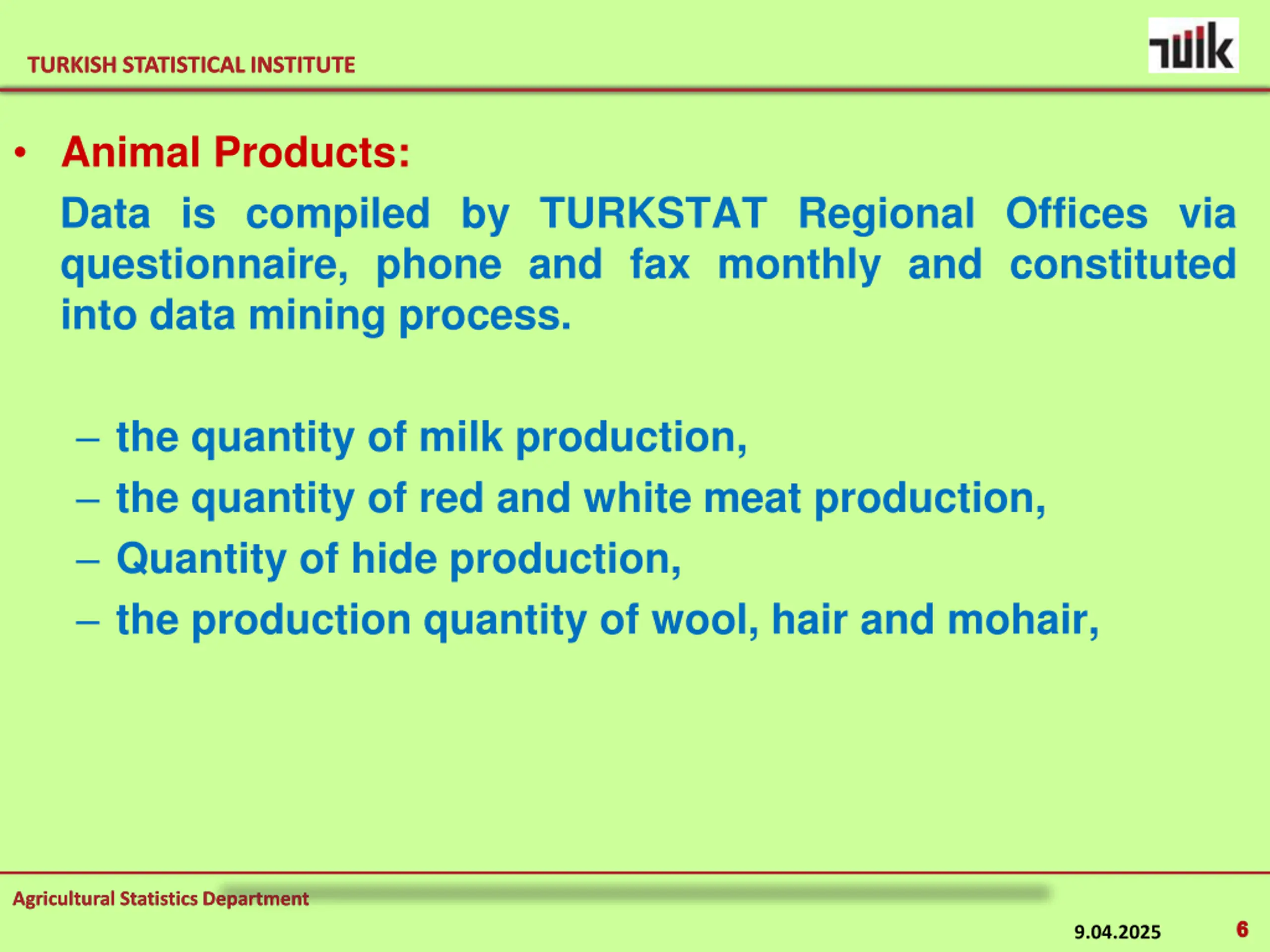 TURKISH STATISTICAL INSTITUTE

TÜİK

• Animal Products:

Data is compiled by TURKSTAT Regional Offices via questionnaire, phone and fax monthly and constituted into data mining process.

– the quantity of milk production,
– the quantity of red and white meat production,
– Quantity of hide production,
– the production quantity of wool, hair and mohair,

Agricultural Statistics Department

9.04.2025

6